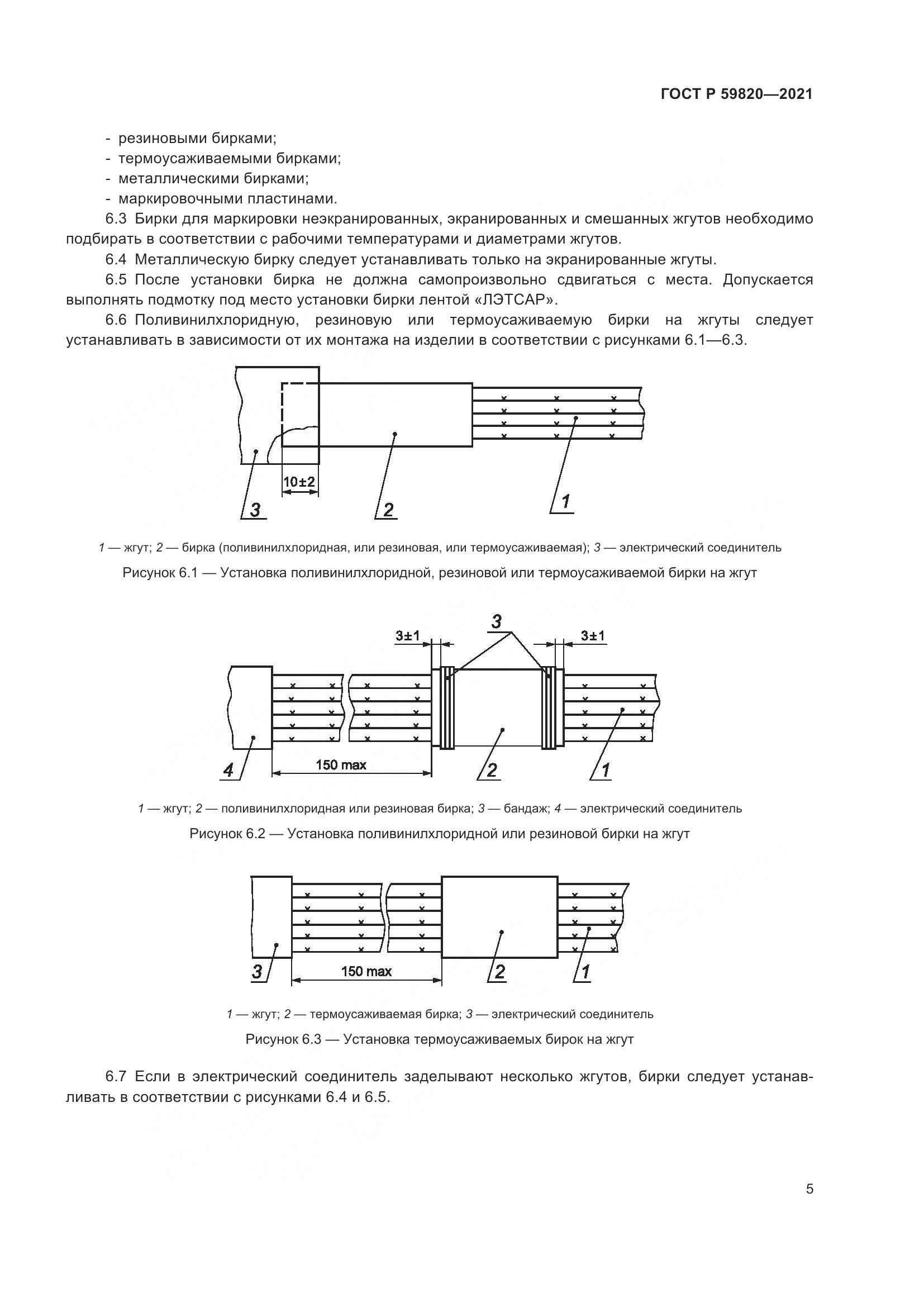 ГОСТ Р 59820—2021

- резиновыми бирками;
- термоусаживаемыми бирками;
- металлическими бирками;
- маркировочными пластинами.

6.3 Бирки для маркировки неэкранированных, экранированных и смешанных жгутов необходимо подбирать в соответствии с рабочими температурами и диаметрами жгутов.

6.4 Металлическую бирку следует устанавливать только на экранированные жгуты.

6.5 После установки бирка не должна самопроизвольно сдвигаться с места. Допускается выполнять подмотку под место установки бирки лентой «ЛЭТСАР».

6.6 Поливинилхлоридную, резиновую или термоусаживаемую бирки на жгуты следует устанавливать в зависимости от их монтажа на изделии в соответствии с рисунками 6.1—6.3.

10±2

3

2

1

1 — жгут; 2 — бирка (поливинилхлоридная, или резиновая, или термоусаживаемая); 3 — электрический соединитель

Рисунок 6.1 — Установка поливинилхлоридной, резиновой или термоусаживаемой бирки на жгут

3±1

3

3±1

4

150 max

2

1

1 — жгут; 2 — поливинилхлоридная или резиновая бирка; 3 — бандаж; 4 — электрический соединитель

Рисунок 6.2 — Установка поливинилхлоридной или резиновой бирки на жгут

3

150 max

2

1

1 — жгут; 2 — термоусаживаемая бирка; 3 — электрический соединитель

Рисунок 6.3 — Установка термоусаживаемых бирок на жгут

6.7 Если в электрический соединитель заделывают несколько жгутов, бирки следует устанавливать в соответствии с рисунками 6.4 и 6.5.

5